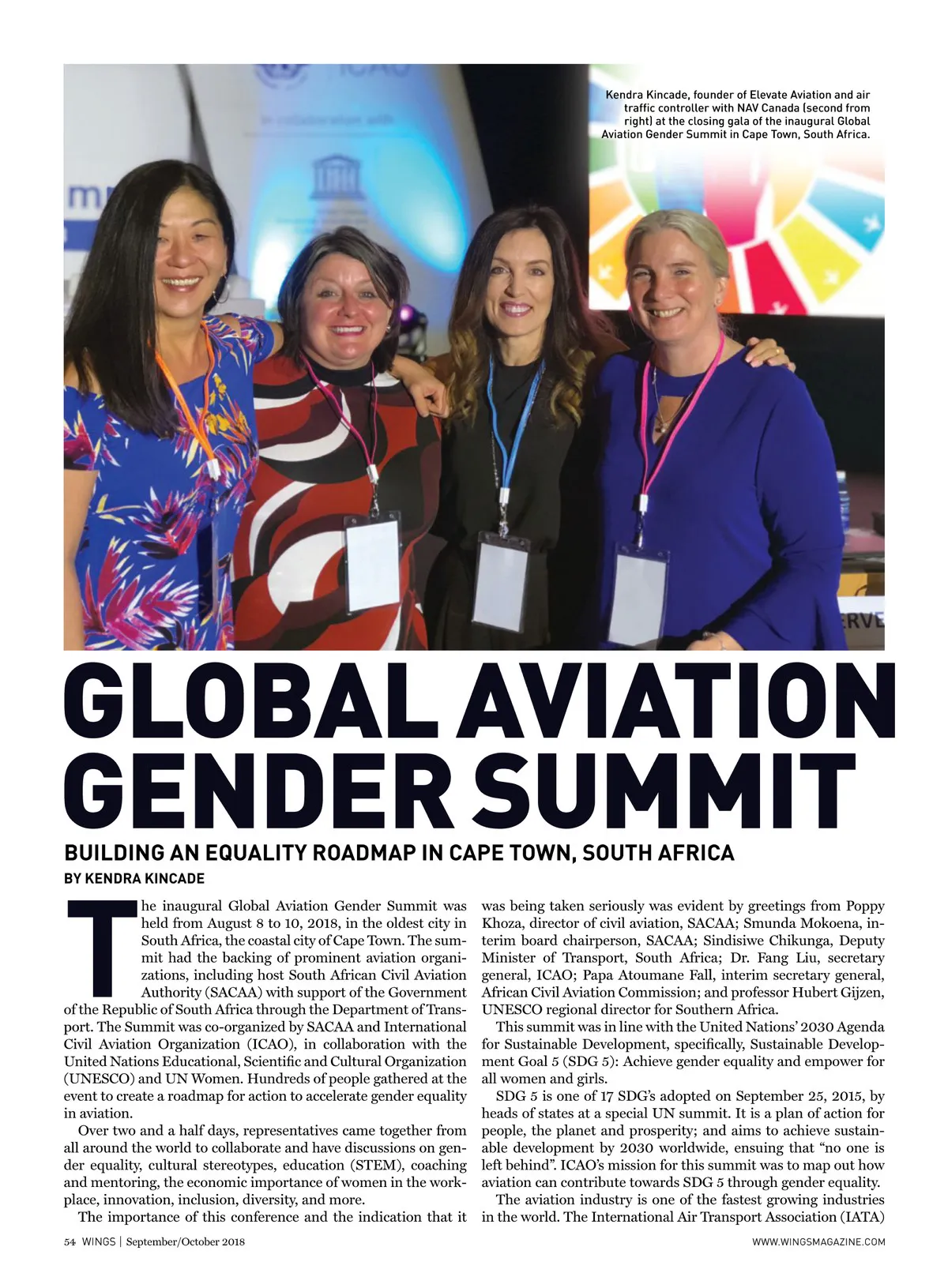 Kendra Kincade, founder of Elevate Aviation and air traffic controller with NAV Canada (second from right) at the closing gala of the inaugural Global Aviation Gender Summit in Cape Town, South Africa.

GLOBAL AVIATION GENDER SUMMIT

BUILDING AN EQUALITY ROADMAP IN CAPE TOWN, SOUTH AFRICA

BY KENDRA KINCADE

The inaugural Global Aviation Gender Summit was held from August 8 to 10, 2018, in the oldest city in South Africa, the coastal city of Cape Town. The summit had the backing of prominent aviation organizations, including host South African Civil Aviation Authority (SACAA) with support of the Government of the Republic of South Africa through the Department of Transport. The Summit was co-organized by SACAA and International Civil Aviation Organization (ICAO), in collaboration with the United Nations Educational, Scientific and Cultural Organization (UNESCO) and UN Women. Hundreds of people gathered at the event to create a roadmap for action to accelerate gender equality in aviation.

Over two and a half days, representatives came together from all around the world to collaborate and have discussions on gender equality, cultural stereotypes, education (STEM), coaching and mentoring, the economic importance of women in the workplace, innovation, inclusion, diversity, and more.

The importance of this conference and the indication that it was being taken seriously was evident by greetings from Poppy Khoza, director of civil aviation, SACAA; Smunda Mokoena, interim board chairperson, SACAA; Sindisiwe Chikunga, Deputy Minister of Transport, South Africa; Dr. Fang Liu, secretary general, ICAO; Papa Atoumane Fall, interim secretary general, African Civil Aviation Commission; and professor Hubert Gijzen, UNESCO regional director for Southern Africa.

This summit was in line with the United Nations' 2030 Agenda for Sustainable Development, specifically, Sustainable Development Goal 5 (SDG 5): Achieve gender equality and empower for all women and girls.

SDG 5 is one of 17 SDG's adopted on September 25, 2015, by heads of states at a special UN summit. It is a plan of action for people, the planet and prosperity; and aims to achieve sustainable development by 2030 worldwide, ensuing that "no one is left behind". ICAO's mission for this summit was to map out how aviation can contribute towards SDG 5 through gender equality.

The aviation industry is one of the fastest growing industries in the world. The International Air Transport Association (IATA)

54 WINGS | September/October 2018

WWW.WINGSMAGAZINE.COM